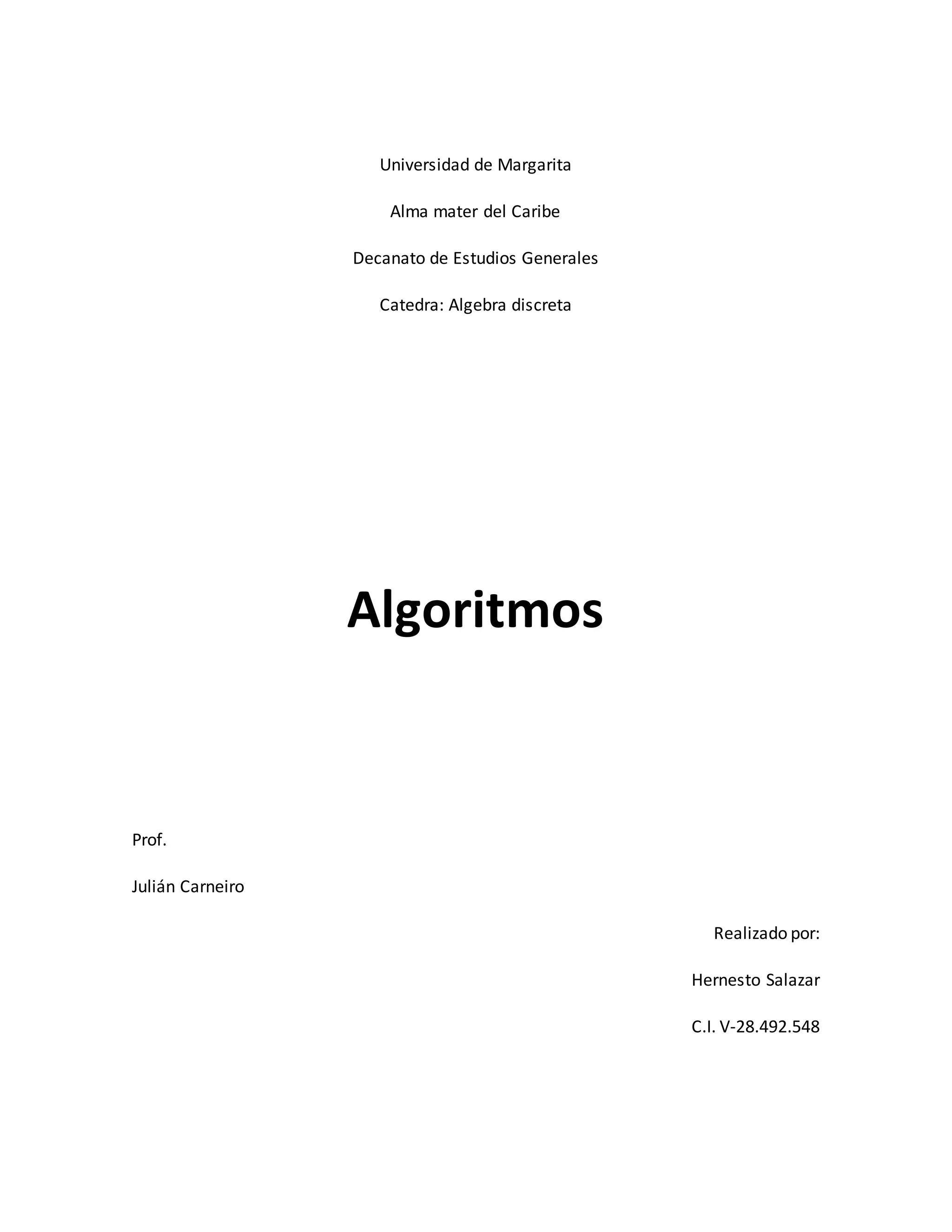 Universidad de Margarita

Alma mater del Caribe

Decanato de Estudios Generales

Catedra: Algebra discreta

Algoritmos

Prof.

Julián Carneiro

Realizado por:

Hernesto Salazar

C.I. V-28.492.548